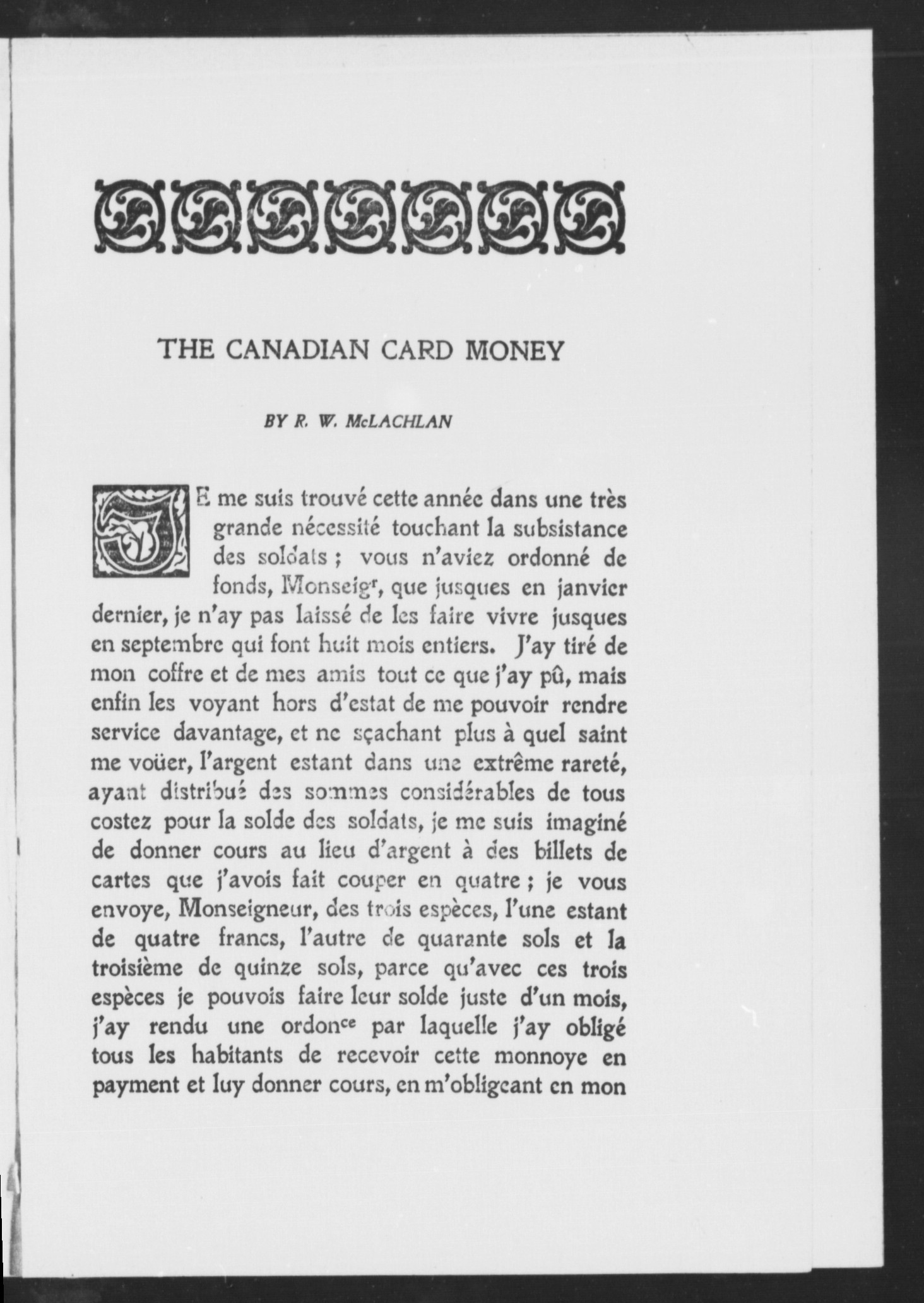 THE CANADIAN CARD MONEY

BY R. W. McLACHLAN

JE me suis trouvé cette année dans une très grande nécessité touchant la subsistance des soldats ; vous n'aviez ordonné de fonds, Monseig$^{r}$, que jusques en janvier dernier, je n'ay pas laissé de les faire vivre jusques en septembre qui font huit mois entiers. J'ay tiré de mon coffre et de mes amis tout ce que j'ay pû, mais enfin les voyant hors d'estat de me pouvoir rendre service davantage, et ne sçachant plus à quel saint me voüer, l'argent estant dans une extrême rareté, ayant distribué des sommes considérables de tous costez pour la solde des soldats, je me suis imaginé de donner cours au lieu d'argent à des billets de cartes que j'avois fait couper en quatre ; je vous envoye, Monseigneur, des trois espèces, l'une estant de quatre francs, l'autre de quarante sols et la troisième de quinze sols, parce qu'avec ces trois espèces je pouvois faire leur solde juste d'un mois, j'ay rendu une ordon$^{ce}$ par laquelle j'ay obligé tous les habitants de recevoir cette monnoye en payment et luy donner cours, en m'obligeant en mon